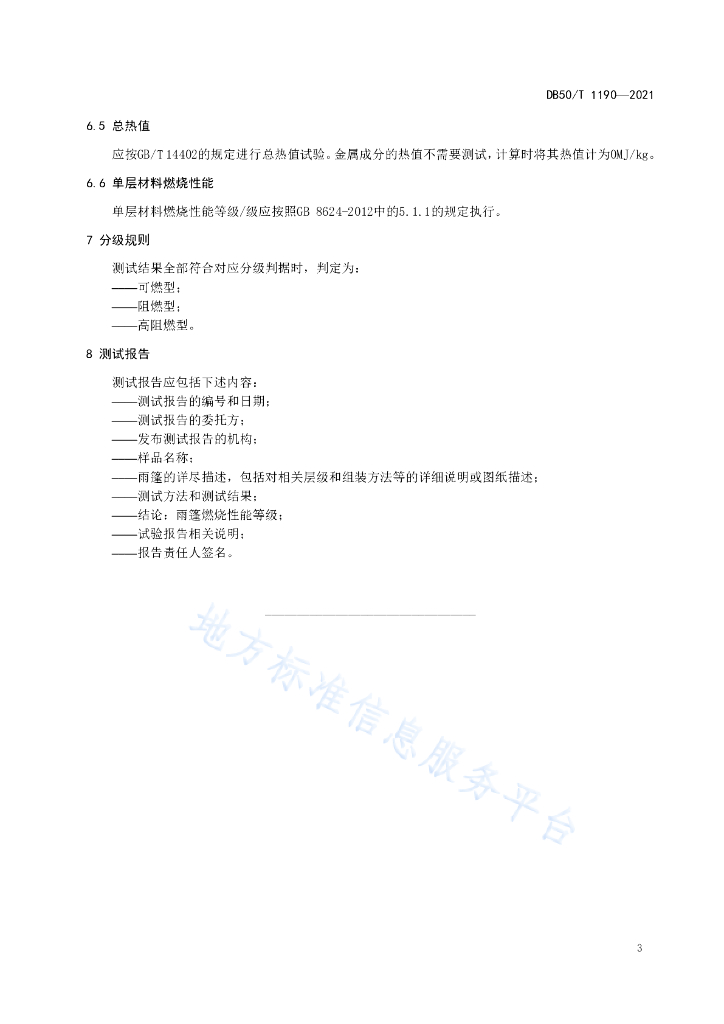 DB50/T 1190—2021

6.5 总热值

应按GB/T 14402的规定进行总热值试验。金属成分的热值不需要测试，计算时将其热值计为0MJ/kg。

6.6 单层材料燃烧性能

单层材料燃烧性能等级/级应按照GB 8624-2012中的5.1.1的规定执行。

7 分级规则

测试结果全部符合对应分级判据时，判定为：
——可燃型；
——阻燃型；
——高阻燃型。

8 测试报告

测试报告应包括下述内容：
——测试报告的编号和日期；
——测试报告的委托方；
——发布测试报告的机构；
——样品名称；
——雨篷的详尽描述，包括对相关层级和组装方法等的详细说明或图纸描述；
——测试方法和测试结果；
——结论：雨篷燃烧性能等级；
——试验报告相关说明；
——报告责任人签名。

地方标准信息服务平台

3